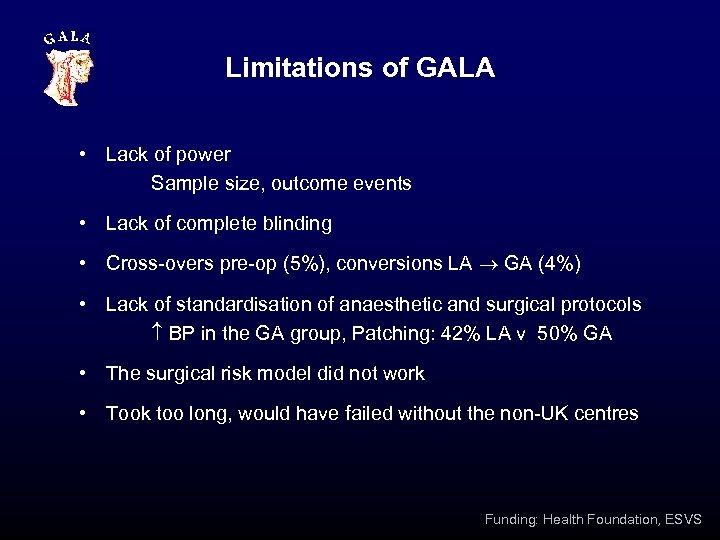 GALA

Limitations of GALA

• Lack of power
Sample size, outcome events

• Lack of complete blinding

• Cross-overs pre-op (5%), conversions LA $\rightarrow$ GA (4%)

• Lack of standardisation of anaesthetic and surgical protocols
$\uparrow$ BP in the GA group, Patching: 42% LA v 50% GA

• The surgical risk model did not work

• Took too long, would have failed without the non-UK centres

Funding: Health Foundation, ESVS